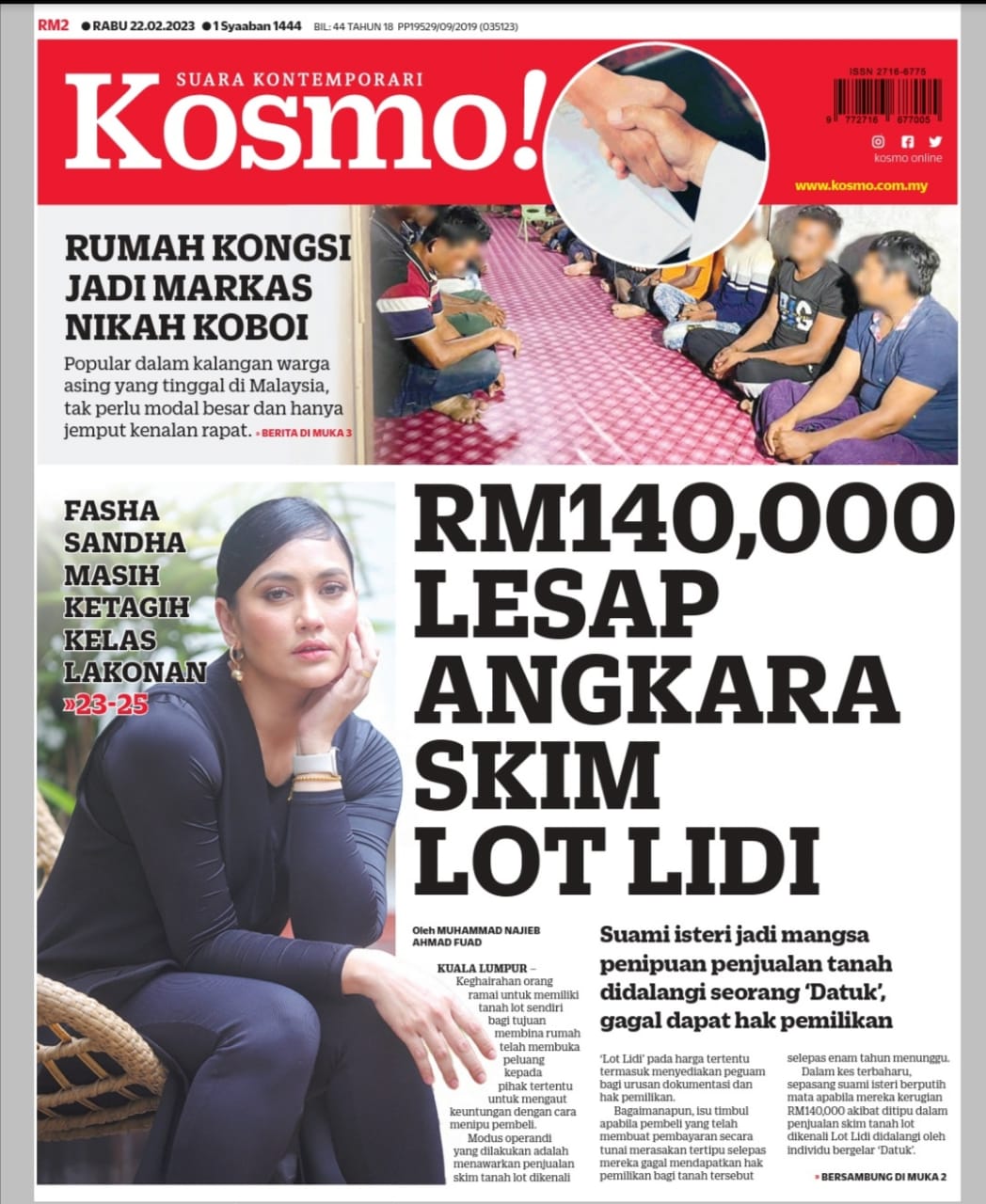 RM2 ● RABU 22.02.2023 ● 1 Syaaban 1444 BIL: 44 TAHUN 18 PP19529/09/2019 (035123)

SUARA KONTEMPORARI
Kosmo!

ISSN 2716-6775
9 772716 677005

kosmo online
www.kosmo.com.my

RUMAH KONGSI JADI MARKAS NIKAH KOBOI

Popular dalam kalangan warga asing yang tinggal di Malaysia, tak perlu modal besar dan hanya jemput kenalan rapat. » BERITA DI MUKA 3

FASHA SANDHA MASIH KETAGIH KELAS LAKONAN »23-25

RM140,000 LESAP ANGKARA SKIM LOT LIDI

Oleh MUHAMMAD NAJIEB AHMAD FUAD

Suami isteri jadi mangsa penipuan penjualan tanah didalangi seorang 'Datuk', gagal dapat hak pemilikan

KUALA LUMPUR – Keghairahan orang ramai untuk memiliki tanah lot sendiri bagi tujuan membina rumah telah membuka peluang kepada pihak tertentu untuk mengaut keuntungan dengan cara menipu pembeli.

Modus operandi yang dilakukan adalah menawarkan penjualan skim tanah lot dikenali 'Lot Lidi' pada harga tertentu termasuk menyediakan peguam bagi urusan dokumentasi dan hak pemilikan.

Bagaimanapun, isu timbul apabila pembeli yang telah membuat pembayaran secara tunai merasakan tertipu selepas mereka gagal mendapatkan hak pemilikan bagi tanah tersebut selepas enam tahun menunggu.

Dalam kes terbaharu, sepasang suami isteri berputih mata apabila mereka kerugian RM140,000 akibat ditipu dalam penjualan skim tanah lot dikenali Lot Lidi didalangi oleh individu bergelar 'Datuk'.

» BERSAMBUNG DI MUKA 2